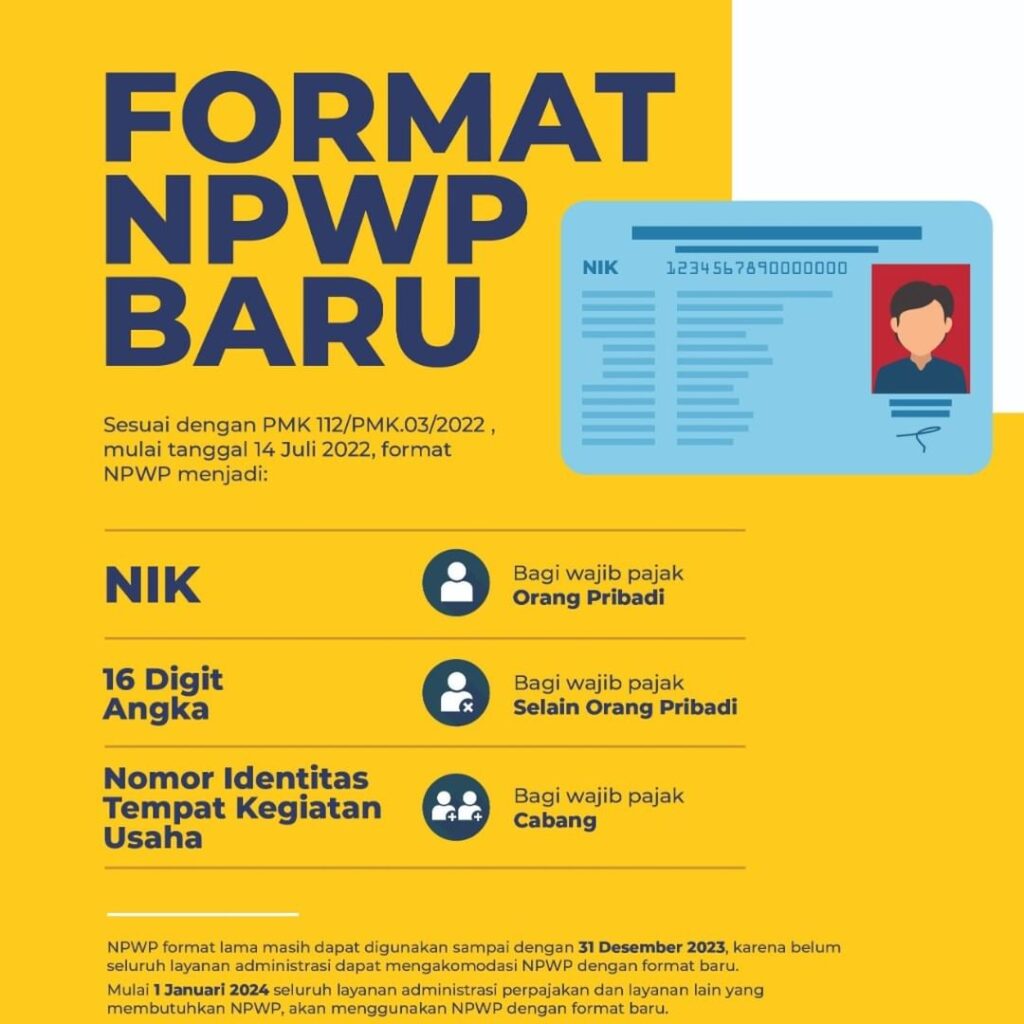 FORMAT NPWP BARU

NIK 1234567890000000

Sesuai dengan PMK 112/PMK.03/2022 , mulai tanggal 14 Juli 2022, format NPWP menjadi:

NIK

Bagi wajib pajak
Orang Pribadi

16 Digit Angka

Bagi wajib pajak
Selain Orang Pribadi

Nomor Identitas Tempat Kegiatan Usaha

Bagi wajib pajak
Cabang

NPWP format lama masih dapat digunakan sampai dengan 31 Desember 2023, karena belum seluruh layanan administrasi dapat mengakomodasi NPWP dengan format baru.

Mulai 1 Januari 2024 seluruh layanan administrasi perpajakan dan layanan lain yang membutuhkan NPWP, akan menggunakan NPWP dengan format baru.